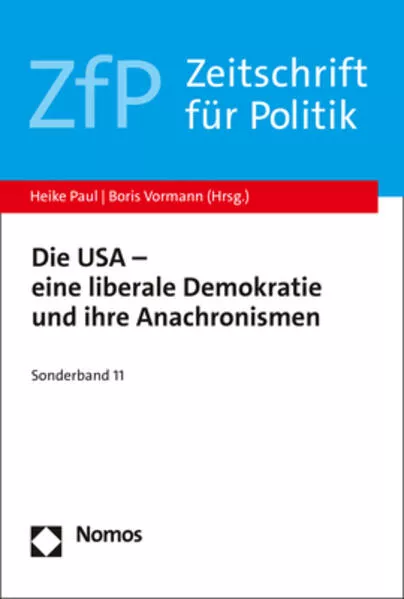 ZfP Zeitschrift für Politik

Heike Paul | Boris Vormann (Hrsg.)

Die USA – eine liberale Demokratie und ihre Anachronismen

Sonderband 11

Nomos